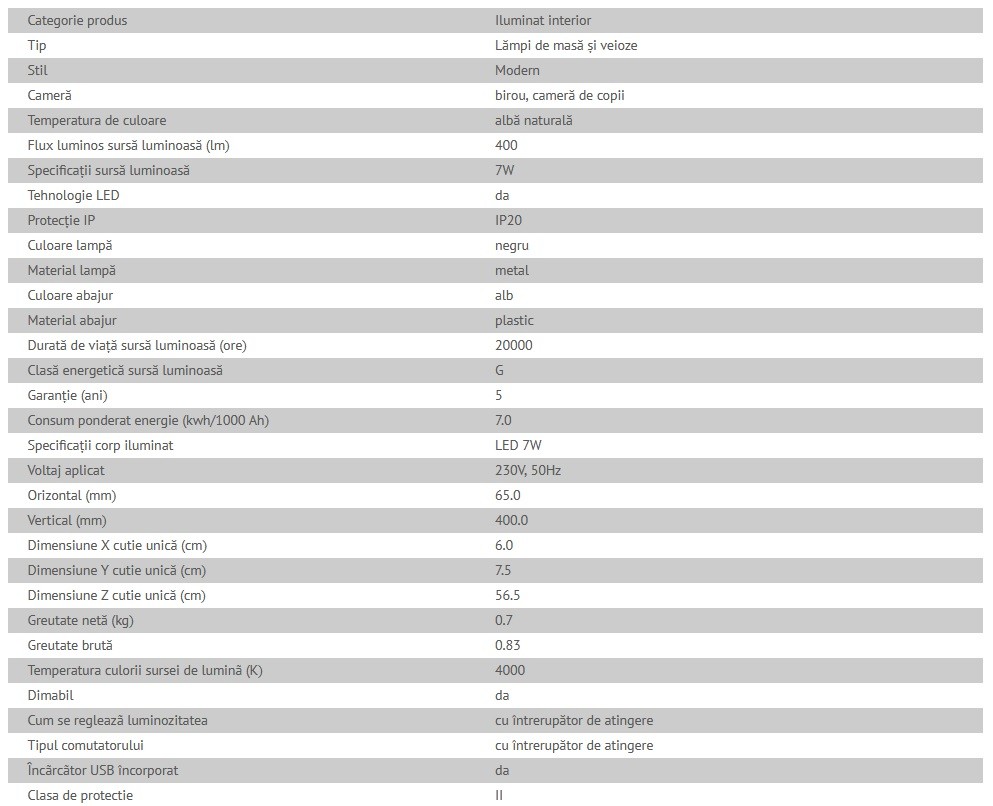 | Categorie produs | Iluminat interior |
|---|---|
| Tip | Lămpi de masă și veioze |
| Stil | Modern |
| Cameră | birou, cameră de copii |
| Temperatura de culoare | albă naturală |
| Flux luminos sursă luminoasă (lm) | 400 |
| Specificații sursă luminoasă | 7W |
| Tehnologie LED | da |
| Protecție IP | IP20 |
| Culoare lampă | negru |
| Material lampă | metal |
| Culoare abajur | alb |
| Material abajur | plastic |
| Durată de viață sursă luminoasă (ore) | 20000 |
| Clasă energetică sursă luminoasă | G |
| Garanție (ani) | 5 |
| Consum ponderat energie (kwh/1000 Ah) | 7.0 |
| Specificații corp iluminat | LED 7W |
| Voltaj aplicat | 230V, 50Hz |
| Orizontal (mm) | 65.0 |
| Vertical (mm) | 400.0 |
| Dimensiune X cutie unică (cm) | 6.0 |
| Dimensiune Y cutie unică (cm) | 7.5 |
| Dimensiune Z cutie unică (cm) | 56.5 |
| Greutate netă (kg) | 0.7 |
| Greutate brută | 0.83 |
| Temperatura culorii sursei de lumină (K) | 4000 |
| Dimabil | da |
| Cum se reglează luminozitatea | cu întrerupător de atingere |
| Tipul comutatorului | cu întrerupător de atingere |
| Încărcător USB încorporat | da |
| Clasa de protectie | II |